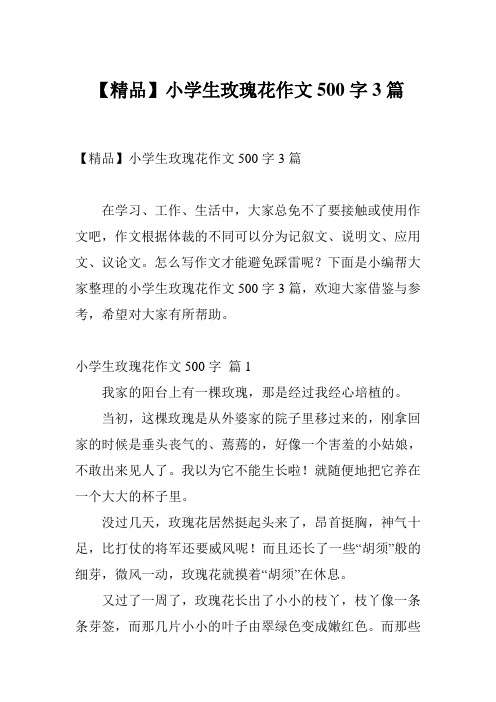 【精品】小学生玫瑰花作文 500 字 3 篇

【精品】小学生玫瑰花作文 500 字 3 篇

在学习、工作、生活中，大家总免不了要接触或使用作文吧，作文根据体裁的不同可以分为记叙文、说明文、应用文、议论文。怎么写作文才能避免踩雷呢？下面是小编帮大家整理的小学生玫瑰花作文 500 字 3 篇，欢迎大家借鉴与参考，希望对大家有所帮助。

小学生玫瑰花作文 500 字 篇 1

我家的阳台上有一棵玫瑰，那是经过我经心培植的。

当初，这棵玫瑰是从外婆家的院子里移过来的，刚拿回家的时候是垂头丧气的、蔫蔫的，好像一个害羞的小姑娘，不敢出来见人了。我以为它不能生长啦！就随便地把它养在一个大大的杯子里。

没过几天，玫瑰花居然挺起头来了，昂首挺胸，神气十足，比打仗的将军还要威风呢！而且还长了一些“胡须”般的细芽，微风一动，玫瑰花就摸着“胡须”在休息。

又过了一周了，玫瑰花长出了小小的枝丫，枝丫像一条条芽签，而那几片小小的叶子由翠绿色变成嫩红色。而那些